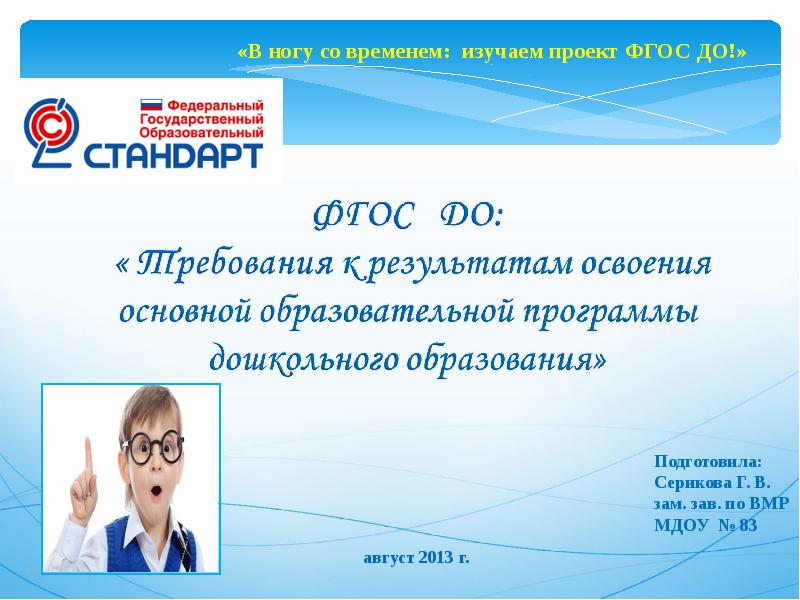 «В ногу со временем: изучаем проект ФГОС ДО!»

Федеральный
Государственный
Образовательный
СТАНДАРТ

ФГОС ДО:
« Требования к результатам освоения основной образовательной программы дошкольного образования»

Подготовила:
Серикова Г. В.
зам. зав. по ВМР
МДОУ № 83

август 2013 г.